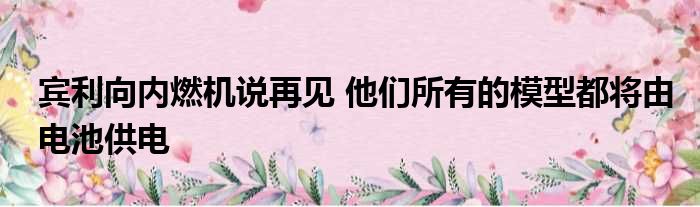 宾利向内燃机说再见 他们所有的模型都将由电池供电